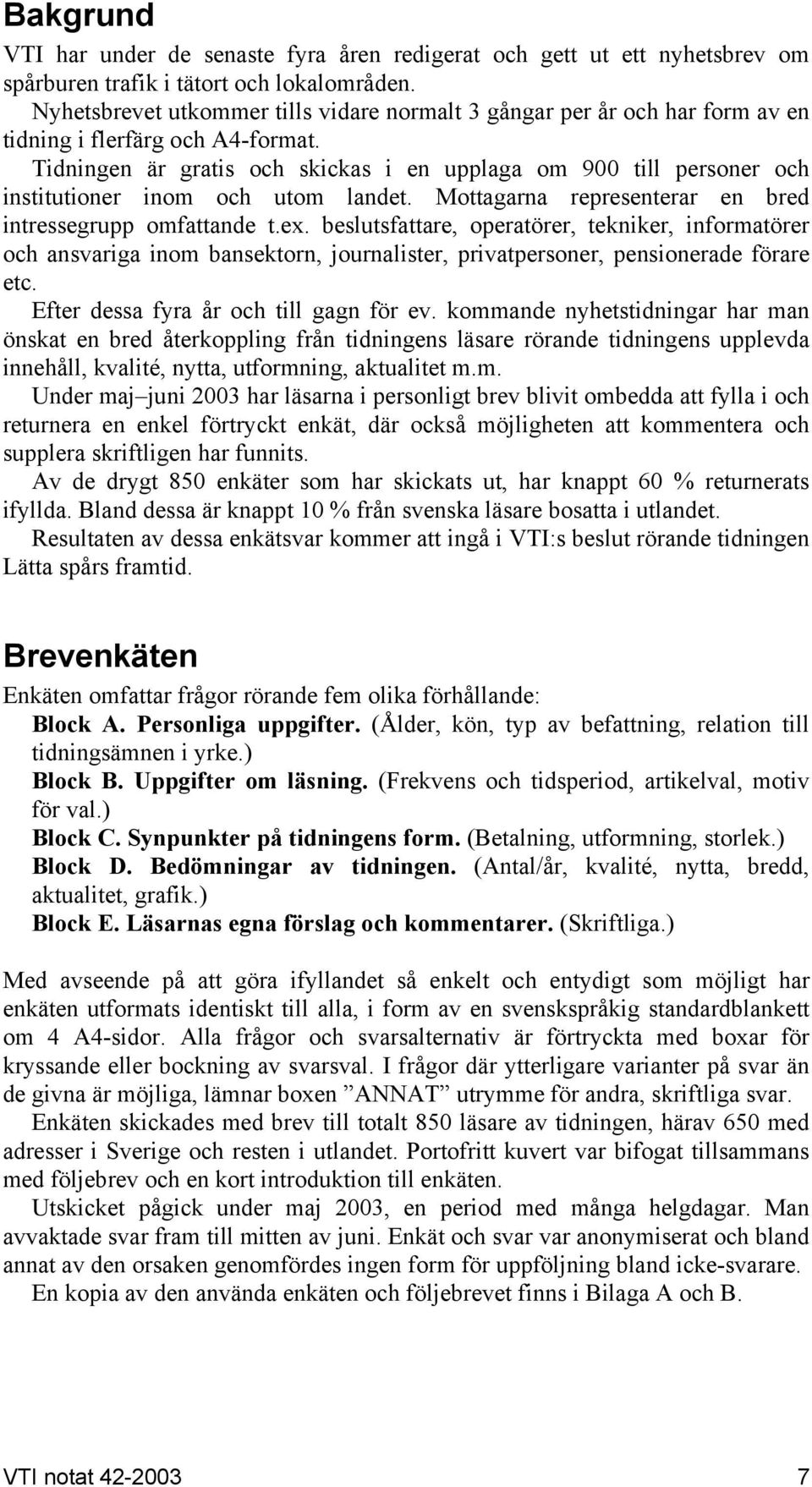 Bakgrund

VTI har under de senaste fyra åren redigerat och gett ut ett nyhetsbrev om spårburen trafik i tätort och lokalområden.

Nyhetsbrevet utkommer tills vidare normalt 3 gångar per år och har form av en tidning i flerfärg och A4-format.

Tidningen är gratis och skickas i en upplaga om 900 till personer och institutioner inom och utom landet. Mottagarna representerar en bred intressegrupp omfattande t.ex. beslutsfattare, operatörer, tekniker, informatörer och ansvariga inom bansektorn, journalister, privatpersoner, pensionerade förare etc.

Efter dessa fyra år och till gagn för ev. kommande nyhetstidningar har man önskat en bred återkoppling från tidningens läsare rörande tidningens upplevda innehåll, kvalité, nytta, utformning, aktualitet m.m.

Under maj–juni 2003 har läsarna i personligt brev blivit ombedda att fylla i och returnera en enkel förtryckt enkät, där också möjligheten att kommentera och supplera skriftligen har funnits.

Av de drygt 850 enkäter som har skickats ut, har knappt 60 % returnerats ifyllda. Bland dessa är knappt 10 % från svenska läsare bosatta i utlandet.

Resultaten av dessa enkätsvar kommer att ingå i VTI:s beslut rörande tidningen Lätta spårs framtid.

Brevenkäten

Enkäten omfattar frågor rörande fem olika förhållande:

Block A. Personliga uppgifter. (Ålder, kön, typ av befattning, relation till tidningsämnen i yrke.)

Block B. Uppgifter om läsning. (Frekvens och tidsperiod, artikelval, motiv för val.)

Block C. Synpunkter på tidningens form. (Betalning, utformning, storlek.)

Block D. Bedömningar av tidningen. (Antal/år, kvalité, nytta, bredd, aktualitet, grafik.)

Block E. Läsarnas egna förslag och kommentarer. (Skriftliga.)

Med avseende på att göra ifyllandet så enkelt och entydigt som möjligt har enkäten utformats identiskt till alla, i form av en svenskspråkig standardblankett om 4 A4-sidor. Alla frågor och svarsalternativ är förtryckta med boxar för kryssande eller bockning av svarsval. I frågor där ytterligare varianter på svar än de givna är möjliga, lämnar boxen ”ANNAT” utrymme för andra, skriftliga svar.

Enkäten skickades med brev till totalt 850 läsare av tidningen, härav 650 med adresser i Sverige och resten i utlandet. Portofritt kuvert var bifogat tillsammans med följebrev och en kort introduktion till enkäten.

Utskicket pågick under maj 2003, en period med många helgdagar. Man avvaktade svar fram till mitten av juni. Enkät och svar var anonymiserat och bland annat av den orsaken genomfördes ingen form för uppföljning bland icke-svarare.

En kopia av den använda enkäten och följebrevet finns i Bilaga A och B.

VTI notat 42-2003 7